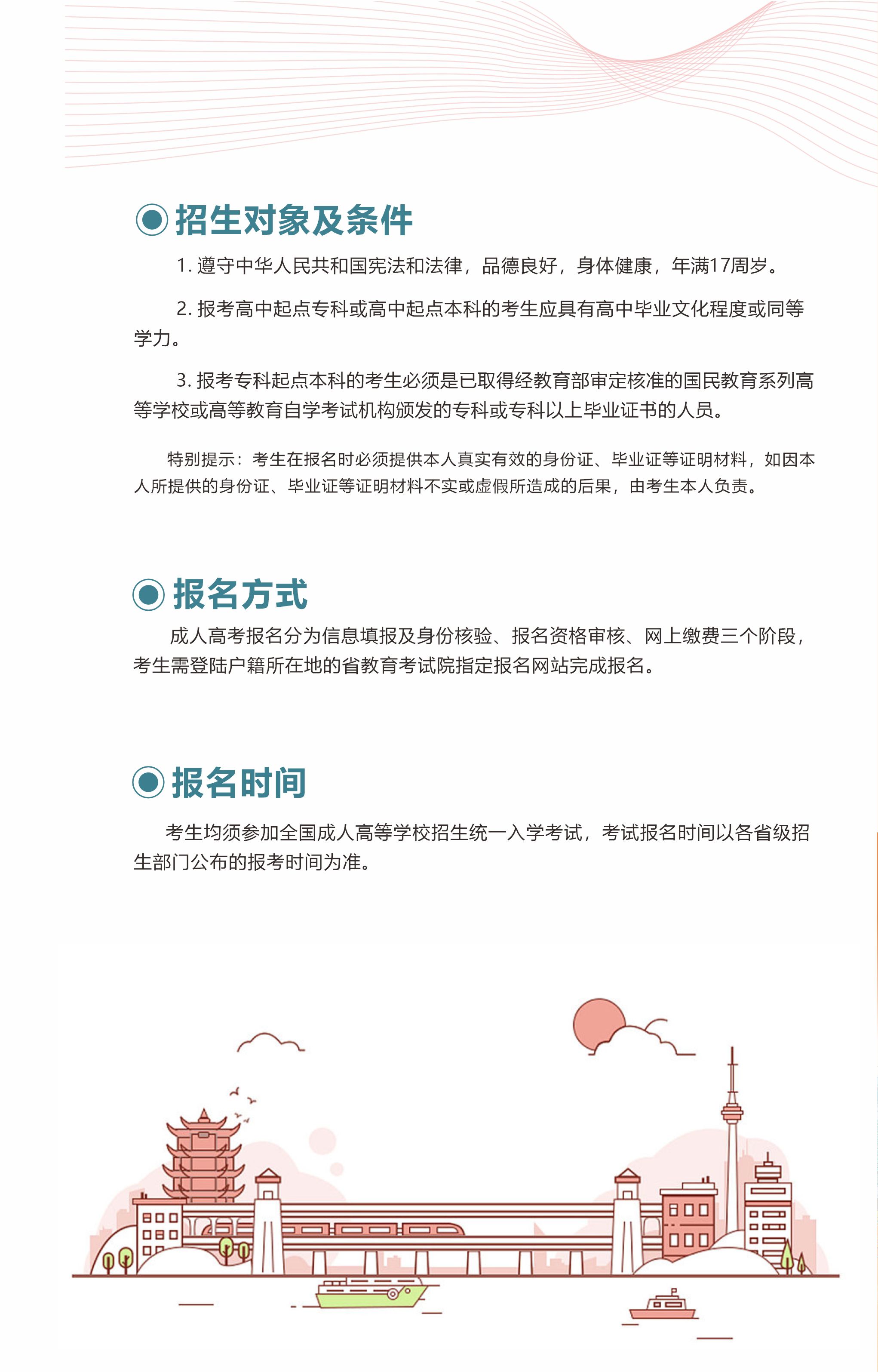 招生对象及条件

1. 遵守中华人民共和国宪法和法律，品德良好，身体健康，年满17周岁。

2. 报考高中起点专科或高中起点本科的考生应具有高中毕业文化程度或同等学力。

3. 报考专科起点本科的考生必须是已取得经教育部审定核准的国民教育系列高等学校或高等教育自学考试机构颁发的专科或专科以上毕业证书的人员。

特别提示：考生在报名时必须提供本人真实有效的身份证、毕业证等证明材料，如因本人所提供的身份证、毕业证等证明材料不实或虚假所造成的后果，由考生本人负责。

报名方式

成人高考报名分为信息填报及身份核验、报名资格审核、网上缴费三个阶段，考生需登陆户籍所在地的省教育考试院指定报名网站完成报名。

报名时间

考生均须参加全国成人高等学校招生统一入学考试，考试报名时间以各省级招生部门公布的报考时间为准。